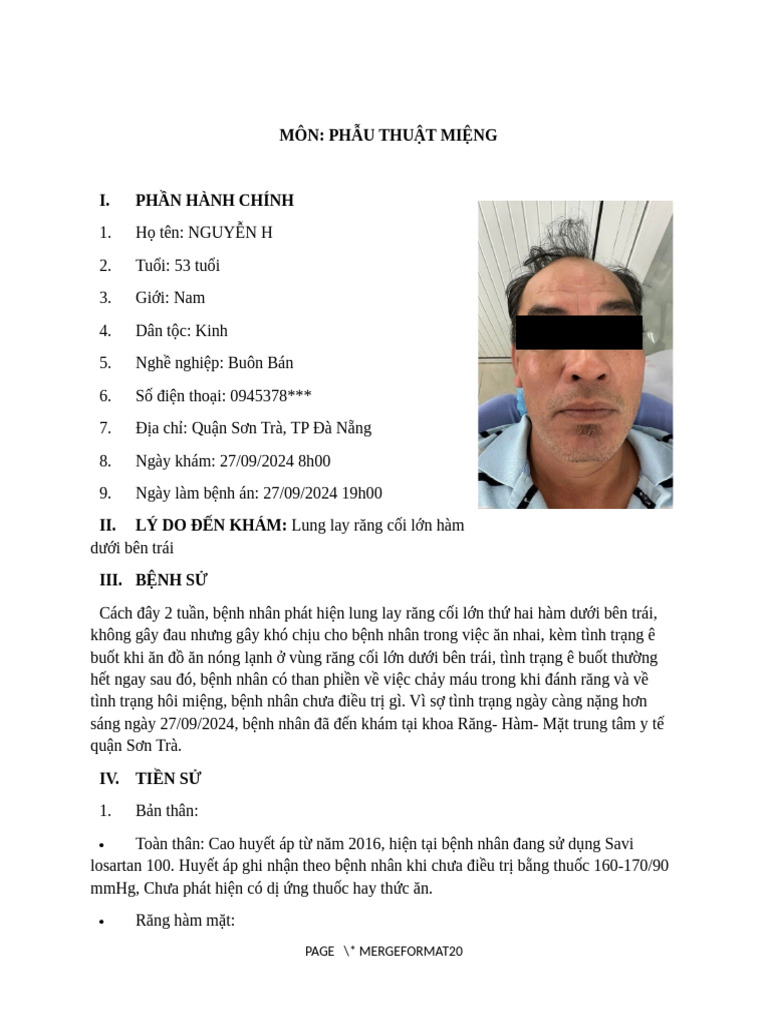 MÔN: PHẪU THUẬT MIỆNG

I. PHẦN HÀNH CHÍNH

1. Họ tên: NGUYỄN H

2. Tuổi: 53 tuổi

3. Giới: Nam

4. Dân tộc: Kinh

5. Nghề nghiệp: Buôn Bán

6. Số điện thoại: 0945378***

7. Địa chỉ: Quận Sơn Trà, TP Đà Nẵng

8. Ngày khám: 27/09/2024 8h00

9. Ngày làm bệnh án: 27/09/2024 19h00

II. LÝ DO ĐẾN KHÁM: Lung lay răng cối lớn hàm dưới bên trái

III. BỆNH SỬ

Cách đây 2 tuần, bệnh nhân phát hiện lung lay răng cối lớn thứ hai hàm dưới bên trái, không gây đau nhưng gây khó chịu cho bệnh nhân trong việc ăn nhai, kèm tình trạng ê buốt khi ăn đồ ăn nóng lạnh ở vùng răng cối lớn dưới bên trái, tình trạng ê buốt thường hết ngay sau đó, bệnh nhân có than phiền về việc chảy máu trong khi đánh răng và về tình trạng hôi miệng, bệnh nhân chưa điều trị gì. Vì sợ tình trạng ngày càng nặng hơn sáng ngày 27/09/2024, bệnh nhân đã đến khám tại khoa Răng- Hàm- Mặt trung tâm y tế quận Sơn Trà.

IV. TIỀN SỬ

1. Bản thân:

• Toàn thân: Cao huyết áp từ năm 2016, hiện tại bệnh nhân đang sử dụng Savi losartan 100. Huyết áp ghi nhận theo bệnh nhân khi chưa điều trị bằng thuốc 160-170/90 mmHg, Chưa phát hiện có dị ứng thuốc hay thức ăn.

• Răng hàm mặt:

PAGE \* MERGEFORMAT20